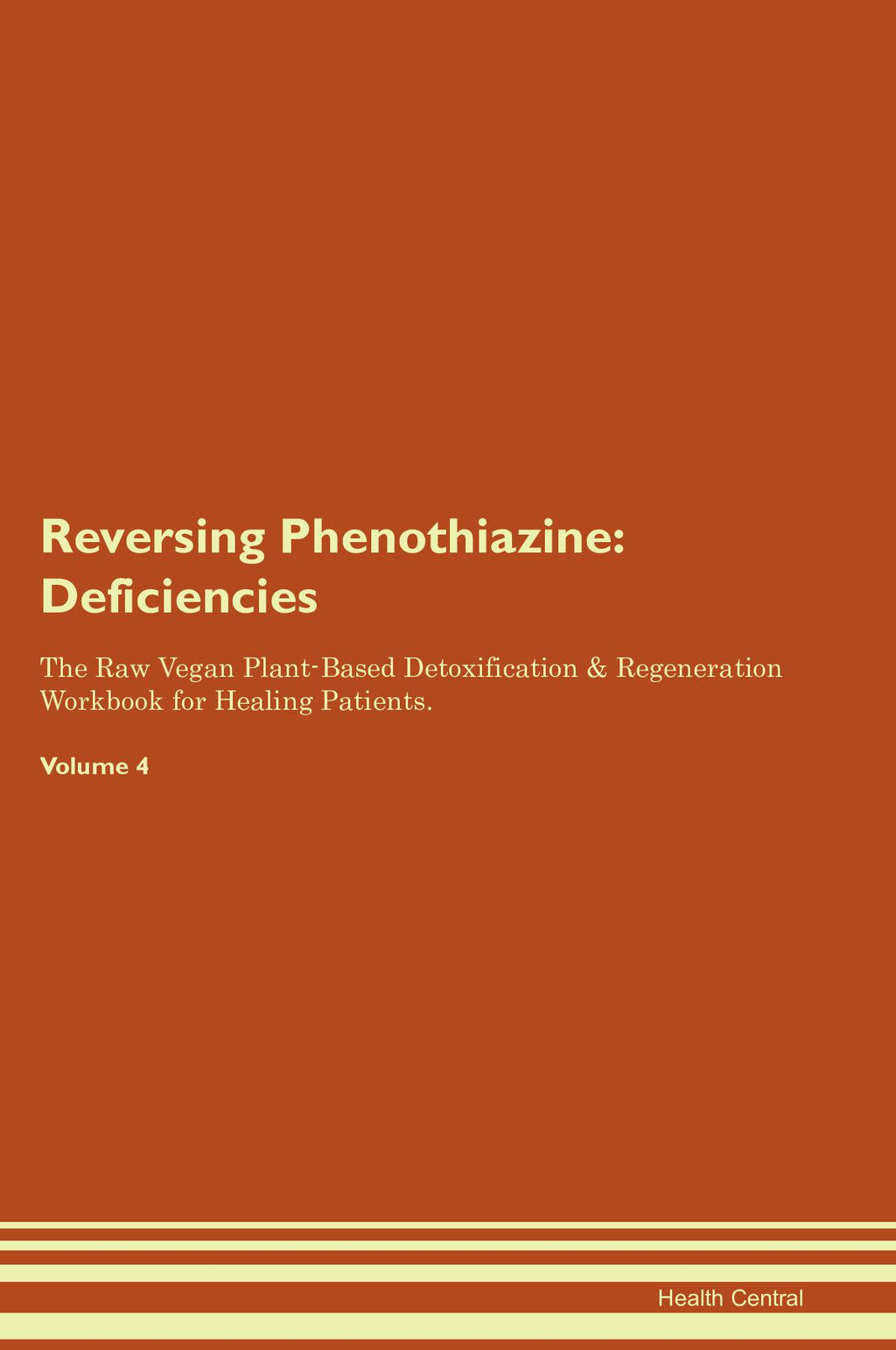 Reversing Phenothiazine: Deficiencies

The Raw Vegan Plant-Based Detoxification & Regeneration Workbook for Healing Patients.

Volume 4

Health Central